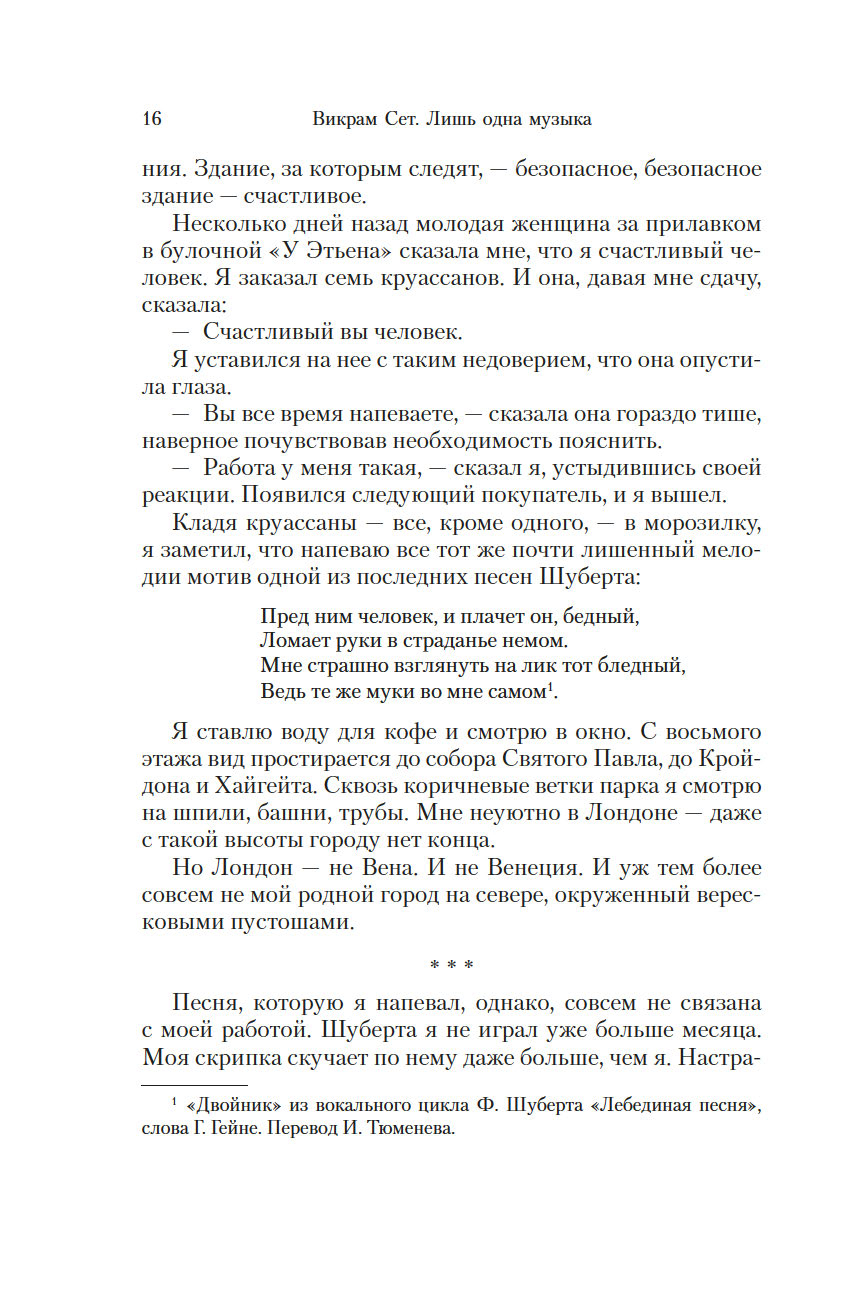 16 Викрам Сет. Лишь одна музыка

ния. Здание, за которым следят, — безопасное, безопасное здание — счастливое.

Несколько дней назад молодая женщина за прилавком в булочной «У Этьена» сказала мне, что я счастливый человек. Я заказал семь круассанов. И она, давая мне сдачу, сказала:

— Счастливый вы человек.

Я уставился на нее с таким недоверием, что она опустила глаза.

— Вы все время напеваете, — сказала она гораздо тише, наверное почувствовав необходимость пояснить.

— Работа у меня такая, — сказал я, устыдившись своей реакции. Появился следующий покупатель, и я вышел.

Кладя круассаны — все, кроме одного, — в морозилку, я заметил, что напеваю все тот же почти лишенный мелодии мотив одной из последних песен Шуберта:

Пред ним человек, и плачет он, бедный,
Ломает руки в страданье немом.
Мне страшно взглянуть на лик тот бледный,
Ведь те же муки во мне самом$^1$.

Я ставлю воду для кофе и смотрю в окно. С восьмого этажа вид простирается до собора Святого Павла, до Кройдона и Хайгейта. Сквозь коричневые ветки парка я смотрю на шпили, башни, трубы. Мне неуютно в Лондоне — даже с такой высоты городу нет конца.

Но Лондон — не Вена. И не Венеция. И уж тем более совсем не мой родной город на севере, окруженный вересковыми пустошами.

* * *

Песня, которую я напевал, однако, совсем не связана с моей работой. Шуберта я не играл уже больше месяца. Моя скрипка скучает по нему даже больше, чем я. Настра-

$^1$ «Двойник» из вокального цикла Ф. Шуберта «Лебединая песня», слова Г. Гейне. Перевод И. Тюменева.